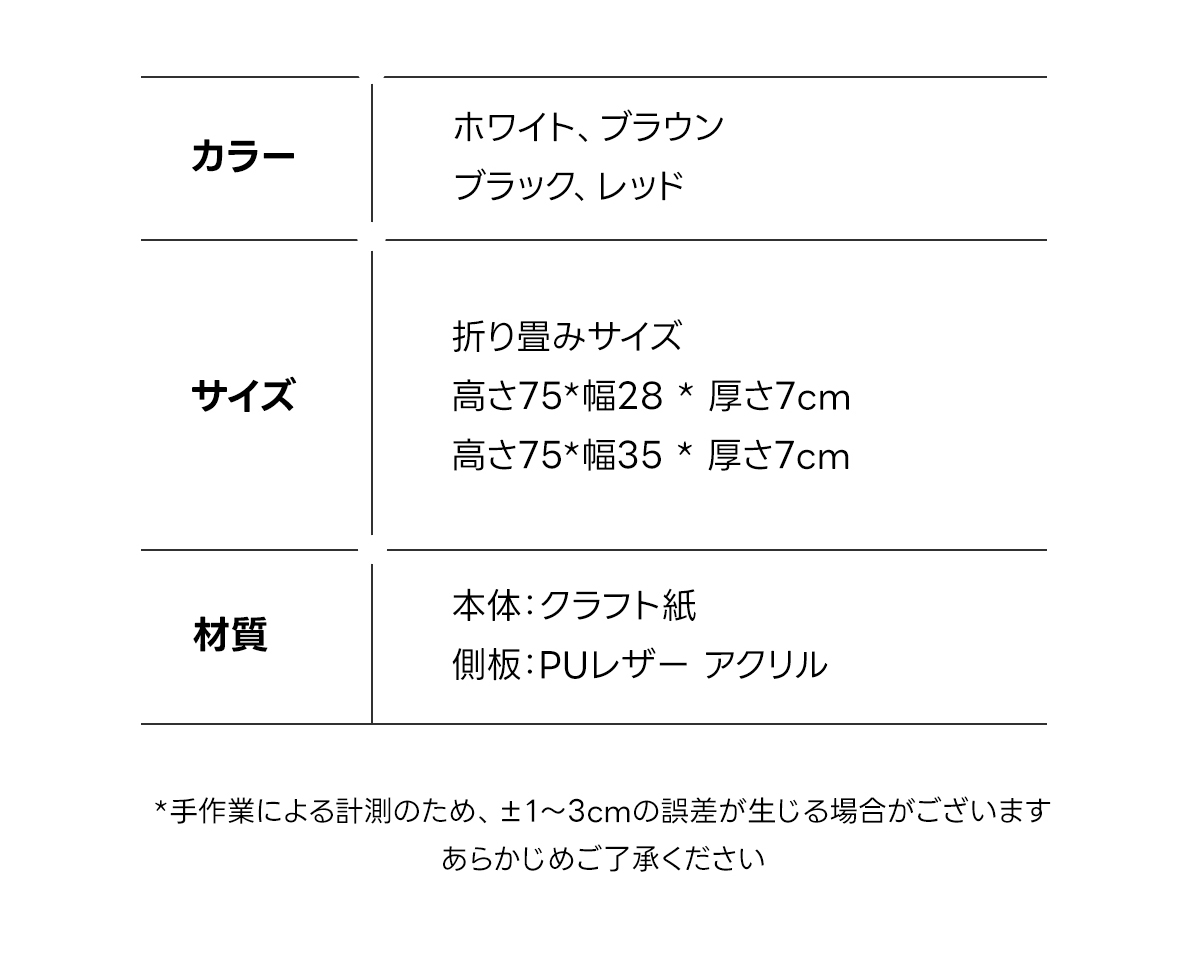 カラー
ホワイト、ブラウン
ブラック、レッド

サイズ
折り畳みサイズ
高さ75*幅28 * 厚さ7cm
高さ75*幅35 * 厚さ7cm

材質
本体:クラフト紙
側板:PUレザー アクリル

*手作業による計測のため、±1～3cmの誤差が生じる場合がございます
あらかじめご了承ください